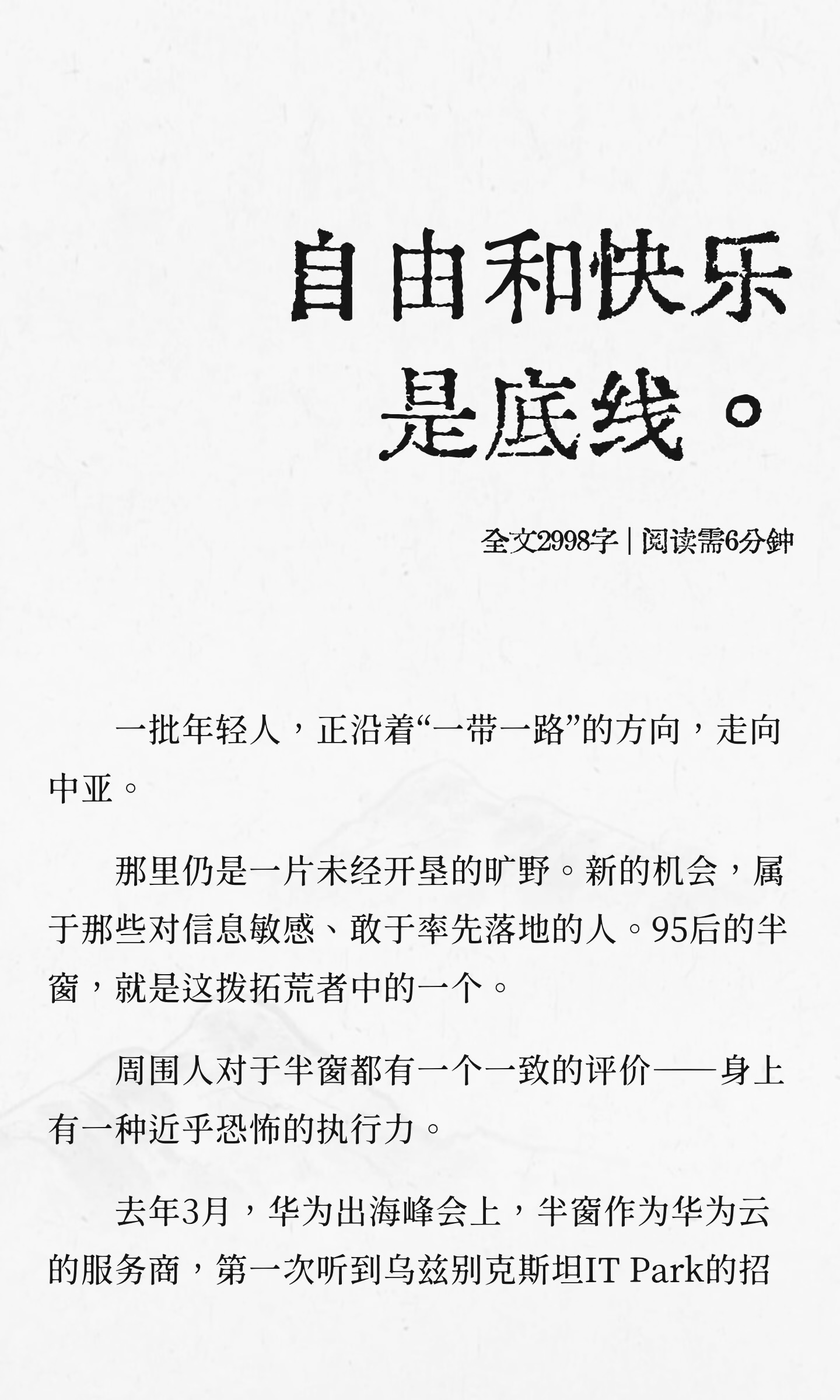 自由和快乐是底线。

全文2998字 | 阅读需6分钟

一批年轻人，正沿着“一带一路”的方向，走向中亚。

那里仍是一片未经开垦的旷野。新的机会，属于那些对信息敏感、敢于率先落地的人。95后的半窗，就是这拨拓荒者中的一个。

周围人对于半窗都有一个一致的评价——身上有一种近乎恐怖的执行力。

去年3月，华为出海峰会上，半窗作为华为云的服务商，第一次听到乌兹别克斯坦IT Park的招